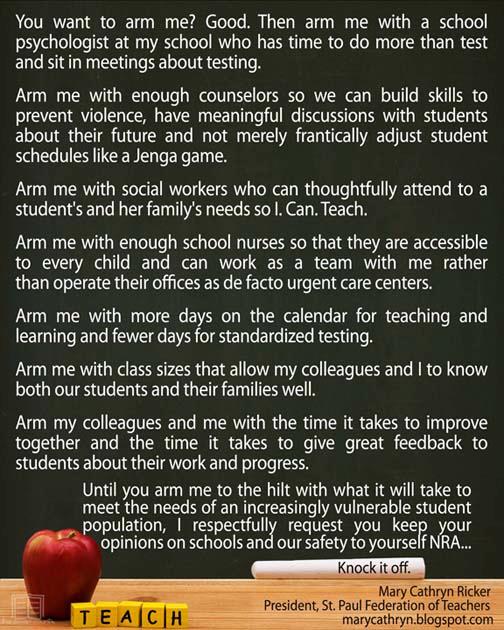 You want to arm me? Good. Then arm me with a school psychologist at my school who has time to do more than test and sit in meetings about testing.

Arm me with enough counselors so we can build skills to prevent violence, have meaningful discussions with students about their future and not merely frantically adjust student schedules like a Jenga game.

Arm me with social workers who can thoughtfully attend to a student's and her family's needs so I. Can. Teach.

Arm me with enough school nurses so that they are accessible to every child and can work as a team with me rather than operate their offices as de facto urgent care centers.

Arm me with more days on the calendar for teaching and learning and fewer days for standardized testing.

Arm me with class sizes that allow my colleagues and I to know both our students and their families well.

Arm my colleagues and me with the time it takes to improve together and the time it takes to give great feedback to students about their work and progress.

Until you arm me to the hilt with what it will take to meet the needs of an increasingly vulnerable student population, I respectfully request you keep your opinions on schools and our safety to yourself NRA...

Knock it off.

Mary Cathryn Ricker
President, St. Paul Federation of Teachers
marycathryn.blogspot.com

TEACH